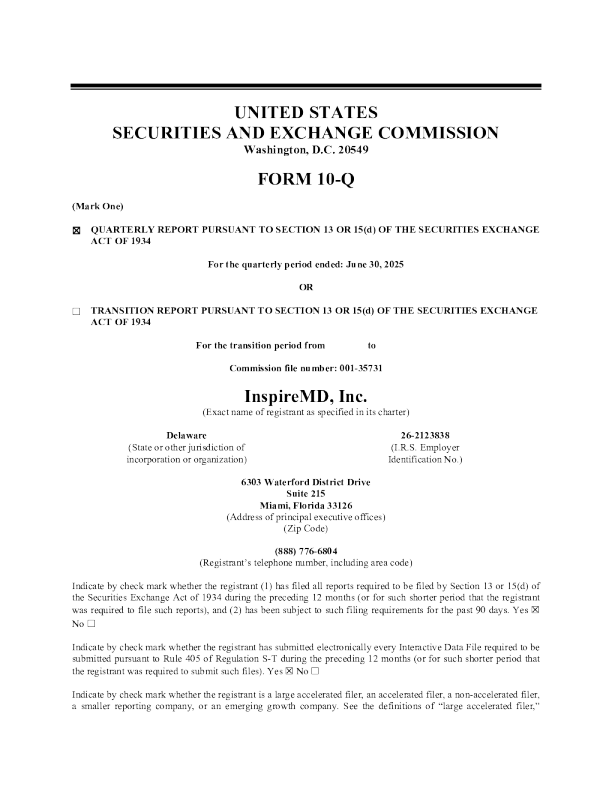 UNITED STATES
SECURITIES AND EXCHANGE COMMISSION
Washington, D.C. 20549

FORM 10-Q

(Mark One)

☒ QUARTERLY REPORT PURSUANT TO SECTION 13 OR 15(d) OF THE SECURITIES EXCHANGE ACT OF 1934

For the quarterly period ended: June 30, 2025

OR

☐ TRANSITION REPORT PURSUANT TO SECTION 13 OR 15(d) OF THE SECURITIES EXCHANGE ACT OF 1934

For the transition period from to

Commission file number: 001-35731

InspireMD, Inc.
(Exact name of registrant as specified in its charter)

Delaware
(State or other jurisdiction of incorporation or organization)

26-2123838
(I.R.S. Employer Identification No.)

6303 Waterford District Drive
Suite 215
Miami, Florida 33126
(Address of principal executive offices)
(Zip Code)

(888) 776-6804
(Registrant's telephone number, including area code)

Indicate by check mark whether the registrant (1) has filed all reports required to be filed by Section 13 or 15(d) of the Securities Exchange Act of 1934 during the preceding 12 months (or for such shorter period that the registrant was required to file such reports), and (2) has been subject to such filing requirements for the past 90 days. Yes ☒ No ☐

Indicate by check mark whether the registrant has submitted electronically every Interactive Data File required to be submitted pursuant to Rule 405 of Regulation S-T during the preceding 12 months (or for such shorter period that the registrant was required to submit such files). Yes ☒ No ☐

Indicate by check mark whether the registrant is a large accelerated filer, an accelerated filer, a non-accelerated filer, a smaller reporting company, or an emerging growth company. See the definitions of "large accelerated filer,"